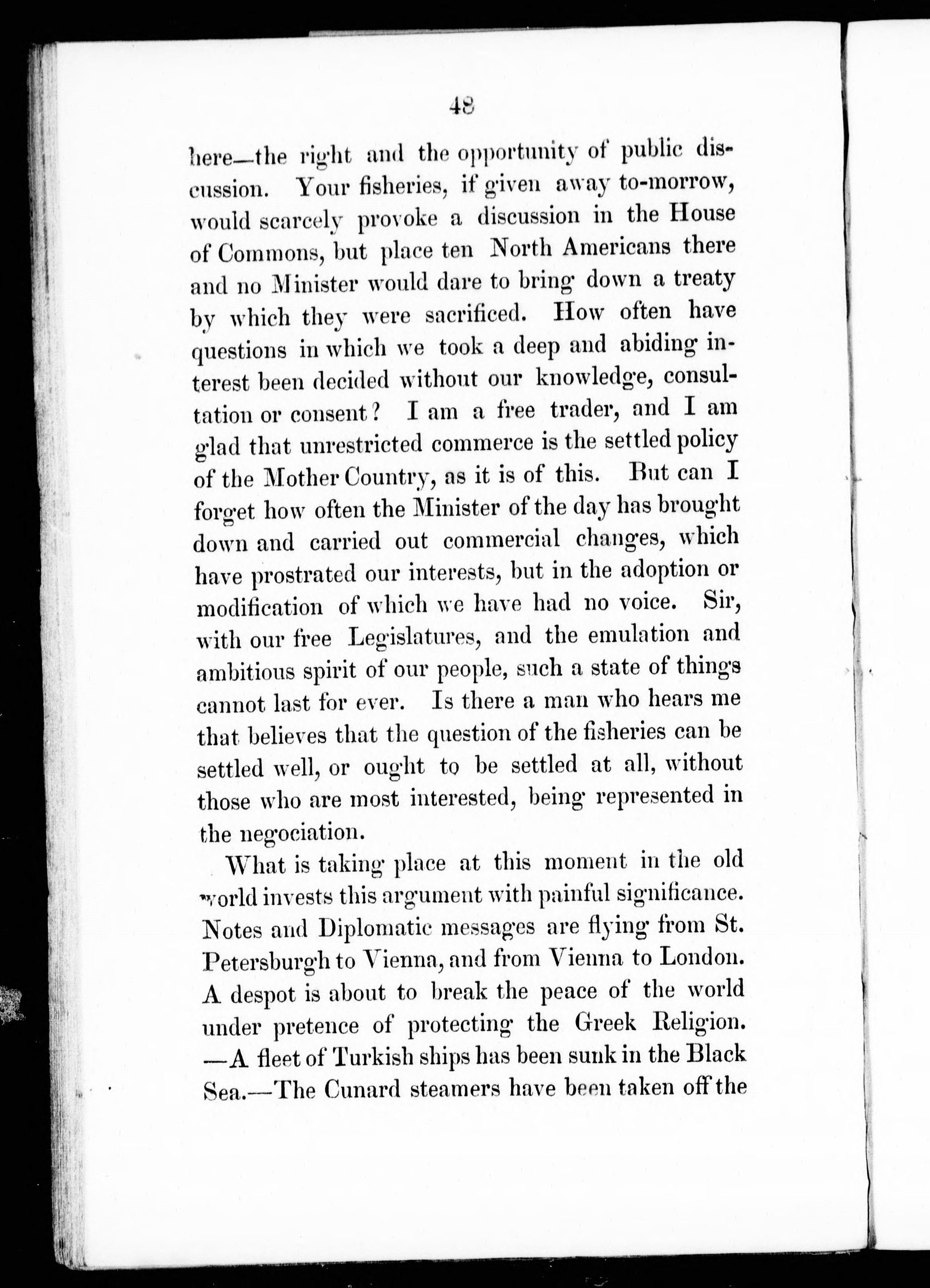 48

here—the right and the opportunity of public discussion. Your fisheries, if given away to-morrow, would scarcely provoke a discussion in the House of Commons, but place ten North Americans there and no Minister would dare to bring down a treaty by which they were sacrificed. How often have questions in which we took a deep and abiding interest been decided without our knowledge, consultation or consent? I am a free trader, and I am glad that unrestricted commerce is the settled policy of the Mother Country, as it is of this. But can I forget how often the Minister of the day has brought down and carried out commercial changes, which have prostrated our interests, but in the adoption or modification of which we have had no voice. Sir, with our free Legislatures, and the emulation and ambitious spirit of our people, such a state of things cannot last for ever. Is there a man who hears me that believes that the question of the fisheries can be settled well, or ought to be settled at all, without those who are most interested, being represented in the negociation.

What is taking place at this moment in the old world invests this argument with painful significance. Notes and Diplomatic messages are flying from St. Petersburgh to Vienna, and from Vienna to London. A despot is about to break the peace of the world under pretence of protecting the Greek Religion. —A fleet of Turkish ships has been sunk in the Black Sea.—The Cunard steamers have been taken off the